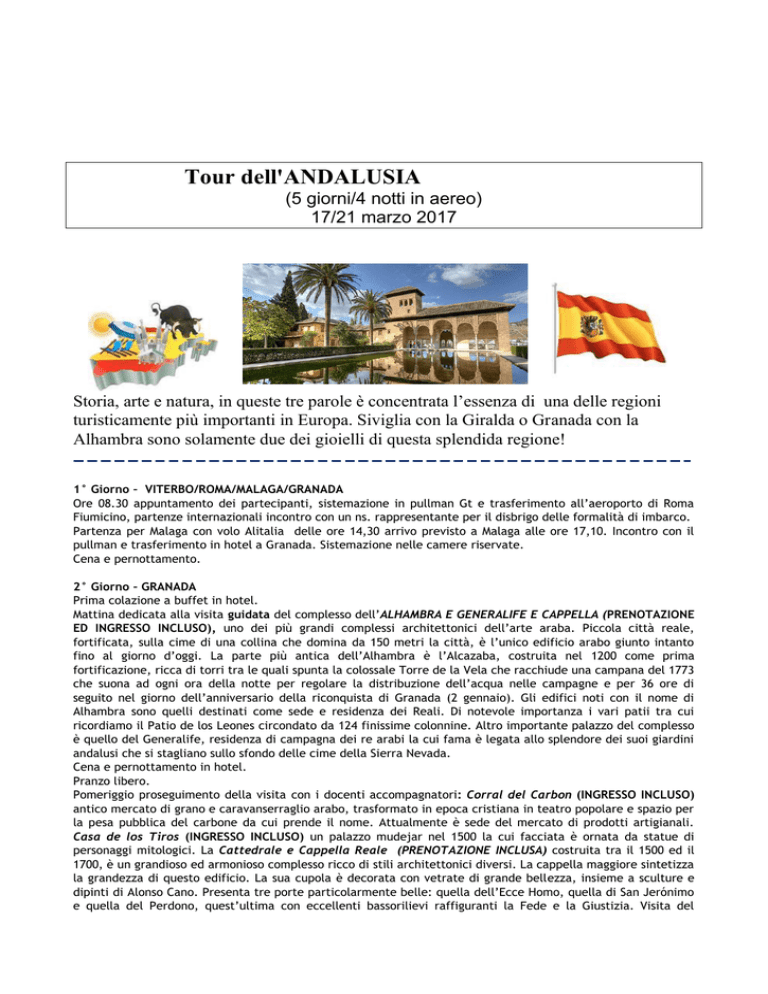 Tour dell'ANDALUSIA
(5 giorni/4 notti in aereo)
17/21 marzo 2017

Storia, arte e natura, in queste tre parole è concentrata l'essenza di una delle regioni turisticamente più importanti in Europa. Siviglia con la Giralda o Granada con la Alhambra sono solamente due dei gioielli di questa splendida regione!

1° Giorno – VITERBO/ROMA/MALAGA/GRANADA
Ore 08.30 appuntamento dei partecipanti, sistemazione in pullman Gt e trasferimento all'aeroporto di Roma Fiumicino, partenze internazionali incontro con un ns. rappresentante per il disbrigo delle formalità di imbarco. Partenza per Malaga con volo Alitalia delle ore 14,30 arrivo previsto a Malaga alle ore 17,10. Incontro con il pullman e trasferimento in hotel a Granada. Sistemazione nelle camere riservate.
Cena e pernottamento.

2° Giorno – GRANADA
Prima colazione a buffet in hotel.
Mattina dedicata alla visita guidata del complesso dell'ALHAMBRA E GENERALIFE E CAPPELLA (PRENOTAZIONE ED INGRESSO INCLUSO), uno dei più grandi complessi architettonici dell'arte araba. Piccola città reale, fortificata, sulla cime di una collina che domina da 150 metri la città, è l'unico edificio arabo giunto intanto fino al giorno d'oggi. La parte più antica dell'Alhambra è l'Alcazaba, costruita nel 1200 come prima fortificazione, ricca di torri tra le quali spunta la colossale Torre de la Vela che racchiude una campana del 1773 che suona ad ogni ora della notte per regolare la distribuzione dell'acqua nelle campagne e per 36 ore di seguito nel giorno dell'anniversario della riconquista di Granada (2 gennaio). Gli edifici noti con il nome di Alhambra sono quelli destinati come sede e residenza dei Reali. Di notevole importanza i vari patii tra cui ricordiamo il Patio de los Leones circondato da 124 finissime colonnine. Altro importante palazzo del complesso è quello del Generalife, residenza di campagna dei re arabi la cui fama è legata allo splendore dei suoi giardini andalusi che si stagliano sullo sfondo delle cime della Sierra Nevada.
Cena e pernottamento in hotel.
Pranzo libero.
Pomeriggio proseguimento della visita con i docenti accompagnatori: Corral del Carbon (INGRESSO INCLUSO) antico mercato di grano e caravanserraglio arabo, trasformato in epoca cristiana in teatro popolare e spazio per la pesa pubblica del carbone da cui prende il nome. Attualmente è sede del mercato di prodotti artigianali. Casa de los Tiros (INGRESSO INCLUSO) un palazzo mudejar nel 1500 la cui facciata è ornata da statue di personaggi mitologici. La Cattedrale e Cappella Reale (PRENOTAZIONE INCLUSA) costruita tra il 1500 ed il 1700, è un grandioso ed armonioso complesso ricco di stili architettonici diversi. La cappella maggiore sintetizza la grandezza di questo edificio. La sua cupola è decorata con vetrate di grande bellezza, insieme a sculture e dipinti di Alonso Cano. Presenta tre porte particolarmente belle: quella dell'Ecce Homo, quella di San Jerónimo e quella del Perdono, quest'ultima con eccellenti bassorilievi raffiguranti la Fede e la Giustizia. Visita del